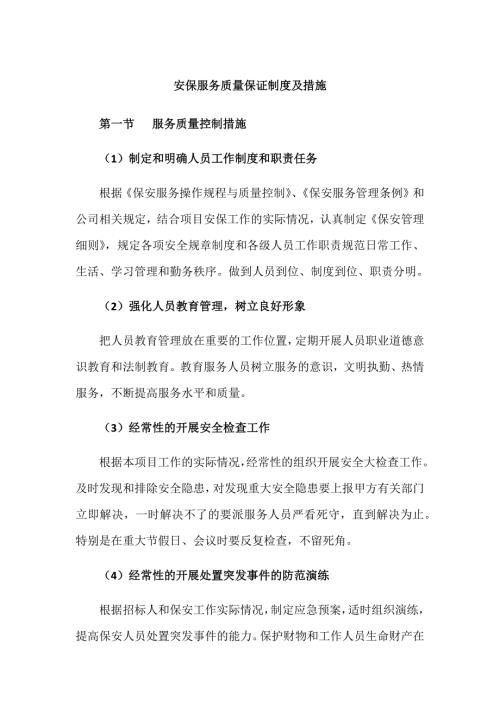 安保服务质量保证制度及措施

第一节　服务质量控制措施

（1）制定和明确人员工作制度和职责任务

根据《保安服务操作规程与质量控制》、《保安服务管理条例》和公司相关规定，结合项目安保工作的实际情况，认真制定《保安管理细则》，规定各项安全规章制度和各级人员工作职责规范日常工作、生活、学习管理和勤务秩序。做到人员到位、制度到位、职责分明。

（2）强化人员教育管理，树立良好形象

把人员教育管理放在重要的工作位置，定期开展人员职业道德意识教育和法制教育。教育服务人员树立服务的意识，文明执勤、热情服务，不断提高服务水平和质量。

（3）经常性的开展安全检查工作

根据本项目工作的实际情况，经常性的组织开展安全大检查工作。及时发现和排除安全隐患，对发现重大安全隐患要上报甲方有关部门立即解决，一时解决不了的要派服务人员严看死守，直到解决为止。特别是在重大节假日、会议时要反复检查，不留死角。

（4）经常性的开展处置突发事件的防范演练

根据招标人和保安工作实际情况，制定应急预案，适时组织演练，提高保安人员处置突发事件的能力。保护财物和工作人员生命财产在